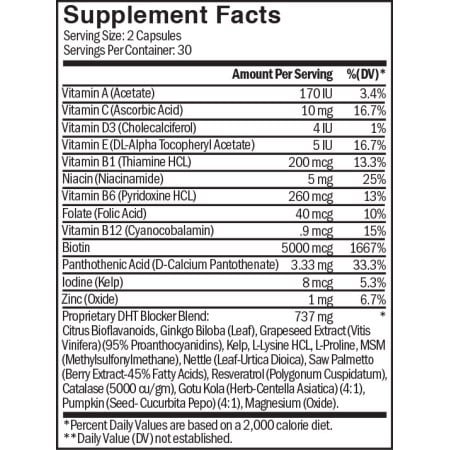 Supplement Facts
Serving Size: 2 Capsules
Servings Per Container: 30

| | Amount Per Serving | %(DV)* |
|---|---|---|
| Vitamin A (Acetate) | 170 IU | 3.4% |
| Vitamin C (Ascorbic Acid) | 10 mg | 16.7% |
| Vitamin D3 (Cholecalciferol) | 4 IU | 1% |
| Vitamin E (DL-Alpha Tocopheryl Acetate) | 5 IU | 16.7% |
| Vitamin B1 (Thiamine HCL) | 200 mcg | 13.3% |
| Niacin (Niacinamide) | 5 mg | 25% |
| Vitamin B6 (Pyridoxine HCL) | 260 mcg | 13% |
| Folate (Folic Acid) | 40 mcg | 10% |
| Vitamin B12 (Cyanocobalamin) | .9 mcg | 15% |
| Biotin | 5000 mcg | 1667% |
| Panthothenic Acid (D-Calcium Pantothenate) | 3.33 mg | 33.3% |
| Iodine (Kelp) | 8 mcg | 5.3% |
| Zinc (Oxide) | 1 mg | 6.7% |
| Proprietary DHT Blocker Blend: | 737 mg | * |

Citrus Bioflavanoids, Ginkgo Biloba (Leaf), Grapeseed Extract (Vitis Vinifera) (95% Proanthocyanidins), Kelp, L-Lysine HCL, L-Proline, MSM (Methylsulfonylmethane), Nettle (Leaf-Urtica Dioica), Saw Palmetto (Berry Extract-45% Fatty Acids), Resveratrol (Polygonum Cuspidatum), Catalase (5000 cu/gm), Gotu Kola (Herb-Centella Asiatica) (4:1), Pumpkin (Seed- Cucurbita Pepo) (4:1), Magnesium (Oxide).

*Percent Daily Values are based on a 2,000 calorie diet.
**Daily Value (DV) not established.